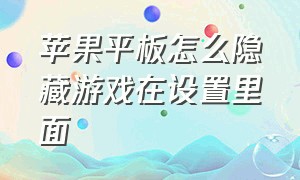 苹果平板怎么隐藏游戏在设置里面